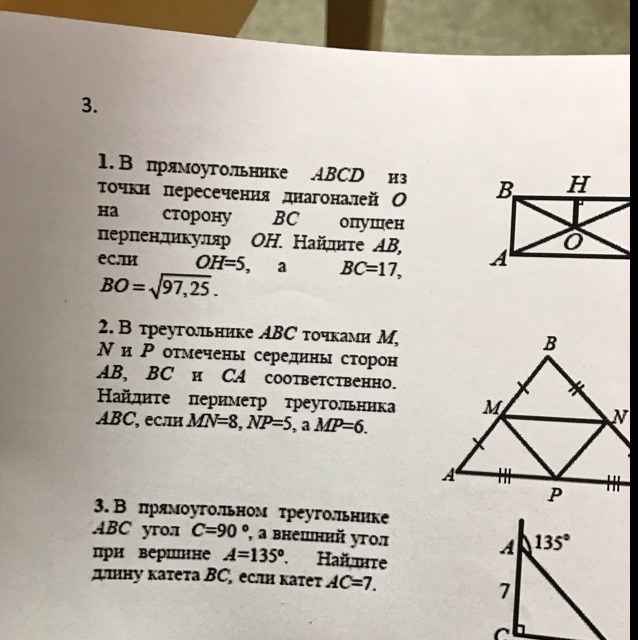 3.

1. В прямоугольнике $ABCD$ из точки пересечения диагоналей $O$ на сторону $BC$ опущен перпендикуляр $OH$. Найдите $AB$, если $OH=5$, а $BC=17$, $BO=\sqrt{97,25}$.

B H
O
A

2. В треугольнике $ABC$ точками $M$, $N$ и $P$ отмечены середины сторон $AB$, $BC$ и $CA$ соответственно. Найдите периметр треугольника $ABC$, если $MN=8$, $NP=5$, а $MP=6$.

B
M
N
A
P

3. В прямоугольном треугольнике $ABC$ угол $C=90°$, а внешний угол при вершине $A=135°$. Найдите длину катета $BC$, если катет $AC=7$.

A 135°
7
C